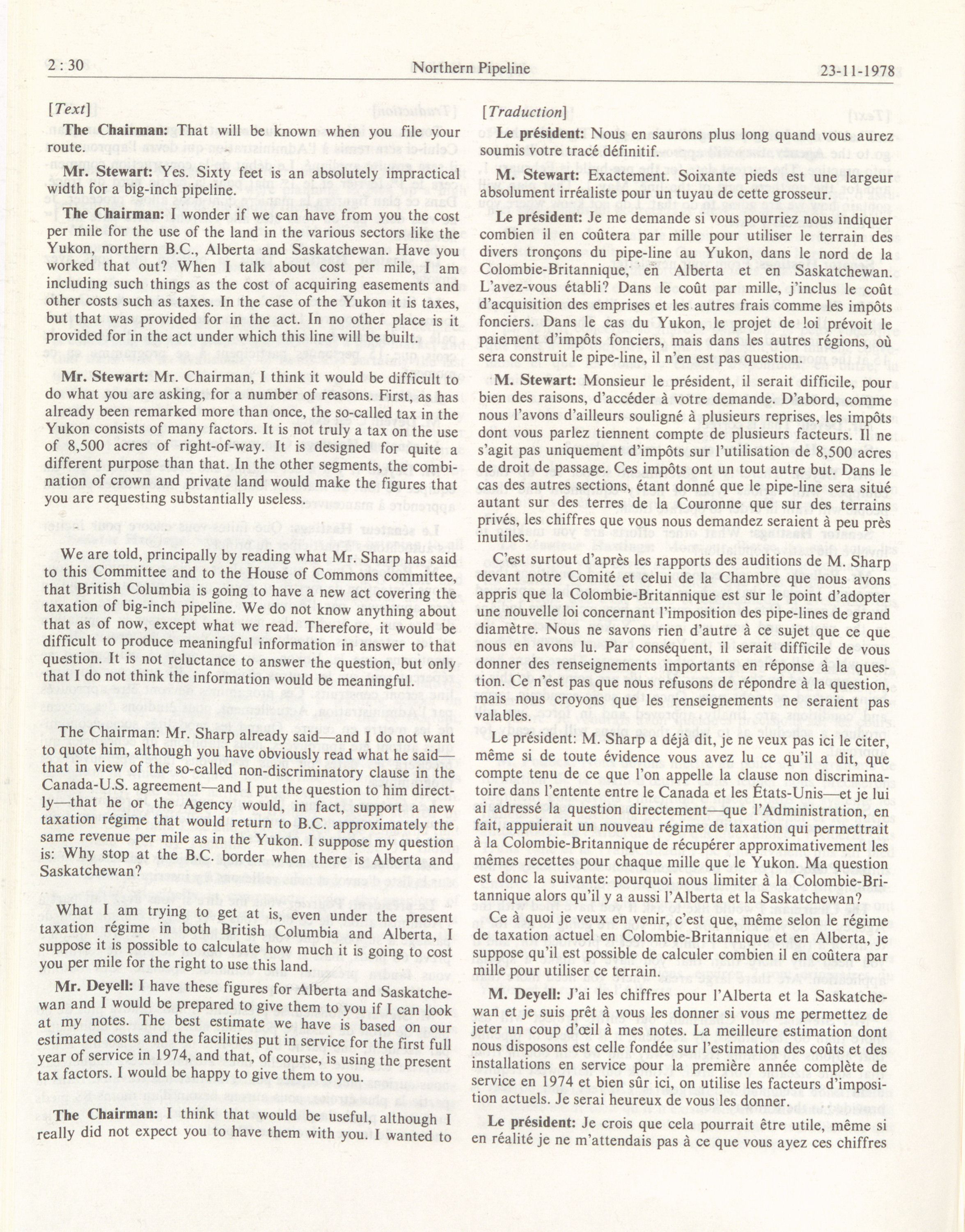 2 : 30 Northern Pipeline 23-11-1978

[Text]

**The Chairman:** That will be known when you file your route.

**Mr. Stewart:** Yes. Sixty feet is an absolutely impractical width for a big-inch pipeline.

**The Chairman:** I wonder if we can have from you the cost per mile for the use of the land in the various sectors like the Yukon, northern B.C., Alberta and Saskatchewan. Have you worked that out? When I talk about cost per mile, I am including such things as the cost of acquiring easements and other costs such as taxes. In the case of the Yukon it is taxes, but that was provided for in the act. In no other place is it provided for in the act under which this line will be built.

**Mr. Stewart:** Mr. Chairman, I think it would be difficult to do what you are asking, for a number of reasons. First, as has already been remarked more than once, the so-called tax in the Yukon consists of many factors. It is not truly a tax on the use of 8,500 acres of right-of-way. It is designed for quite a different purpose than that. In the other segments, the combination of crown and private land would make the figures that you are requesting substantially useless.

We are told, principally by reading what Mr. Sharp has said to this Committee and to the House of Commons committee, that British Columbia is going to have a new act covering the taxation of big-inch pipeline. We do not know anything about that as of now, except what we read. Therefore, it would be difficult to produce meaningful information in answer to that question. It is not reluctance to answer the question, but only that I do not think the information would be meaningful.

The Chairman: Mr. Sharp already said—and I do not want to quote him, although you have obviously read what he said—that in view of the so-called non-discriminatory clause in the Canada-U.S. agreement—and I put the question to him directly—that he or the Agency would, in fact, support a new taxation régime that would return to B.C. approximately the same revenue per mile as in the Yukon. I suppose my question is: Why stop at the B.C. border when there is Alberta and Saskatchewan?

What I am trying to get at is, even under the present taxation régime in both British Columbia and Alberta, I suppose it is possible to calculate how much it is going to cost you per mile for the right to use this land.

**Mr. Deyell:** I have these figures for Alberta and Saskatchewan and I would be prepared to give them to you if I can look at my notes. The best estimate we have is based on our estimated costs and the facilities put in service for the first full year of service in 1974, and that, of course, is using the present tax factors. I would be happy to give them to you.

**The Chairman:** I think that would be useful, although I really did not expect you to have them with you. I wanted to

[Traduction]

**Le président:** Nous en saurons plus long quand vous aurez soumis votre tracé définitif.

**M. Stewart:** Exactement. Soixante pieds est une largeur absolument irréaliste pour un tuyau de cette grosseur.

**Le président:** Je me demande si vous pourriez nous indiquer combien il en coûtera par mille pour utiliser le terrain des divers tronçons du pipe-line au Yukon, dans le nord de la Colombie-Britannique, en Alberta et en Saskatchewan. L'avez-vous établi? Dans le coût par mille, j'inclus le coût d'acquisition des emprises et les autres frais comme les impôts fonciers. Dans le cas du Yukon, le projet de loi prévoit le paiement d'impôts fonciers, mais dans les autres régions, où sera construit le pipe-line, il n'en est pas question.

**M. Stewart:** Monsieur le président, il serait difficile, pour bien des raisons, d'accéder à votre demande. D'abord, comme nous l'avons d'ailleurs souligné à plusieurs reprises, les impôts dont vous parlez tiennent compte de plusieurs facteurs. Il ne s'agit pas uniquement d'impôts sur l'utilisation de 8,500 acres de droit de passage. Ces impôts ont un tout autre but. Dans le cas des autres sections, étant donné que le pipe-line sera situé autant sur des terres de la Couronne que sur des terrains privés, les chiffres que vous nous demandez seraient à peu près inutiles.

C'est surtout d'après les rapports des auditions de M. Sharp devant notre Comité et celui de la Chambre que nous avons appris que la Colombie-Britannique est sur le point d'adopter une nouvelle loi concernant l'imposition des pipe-lines de grand diamètre. Nous ne savons rien d'autre à ce sujet que ce que nous en avons lu. Par conséquent, il serait difficile de vous donner des renseignements importants en réponse à la question. Ce n'est pas que nous refusons de répondre à la question, mais nous croyons que les renseignements ne seraient pas valables.

Le président: M. Sharp a déjà dit, je ne veux pas ici le citer, même si de toute évidence vous avez lu ce qu'il a dit, que compte tenu de ce que l'on appelle la clause non discriminatoire dans l'entente entre le Canada et les États-Unis—et je lui ai adressé la question directement—que l'Administration, en fait, appuierait un nouveau régime de taxation qui permettrait à la Colombie-Britannique de récupérer approximativement les mêmes recettes pour chaque mille que le Yukon. Ma question est donc la suivante: pourquoi nous limiter à la Colombie-Britannique alors qu'il y a aussi l'Alberta et la Saskatchewan?

Ce à quoi je veux en venir, c'est que, même selon le régime de taxation actuel en Colombie-Britannique et en Alberta, je suppose qu'il est possible de calculer combien il en coûtera par mille pour utiliser ce terrain.

**M. Deyell:** J'ai les chiffres pour l'Alberta et la Saskatchewan et je suis prêt à vous les donner si vous me permettez de jeter un coup d'œil à mes notes. La meilleure estimation dont nous disposons est celle fondée sur l'estimation des coûts et des installations en service pour la première année complète de service en 1974 et bien sûr ici, on utilise les facteurs d'imposition actuels. Je serai heureux de vous les donner.

**Le président:** Je crois que cela pourrait être utile, même si en réalité je ne m'attendais pas à ce que vous ayez ces chiffres